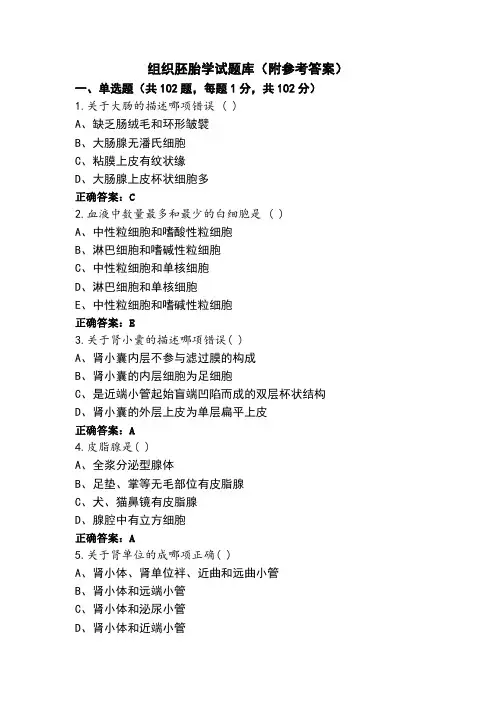 组织胚胎学试题库（附参考答案）

一、单选题（共 102 题，每题 1 分，共 102 分）

1.关于大肠的描述哪项错误（ ）

A、缺乏肠绒毛和环形皱襞

B、大肠腺无潘氏细胞

C、粘膜上皮有纹状缘

D、大肠腺上皮杯状细胞多

正确答案：C

2.血液中数量最多和最少的白细胞是（ ）

A、中性粒细胞和嗜酸性粒细胞

B、淋巴细胞和嗜碱性粒细胞

C、中性粒细胞和单核细胞

D、淋巴细胞和单核细胞

E、中性粒细胞和嗜碱性粒细胞

正确答案：B

3.关于肾小囊的描述哪项错误（ ）

A、肾小囊内层不参与滤过膜的构成

B、肾小囊的内层细胞为足细胞

C、是近端小管起始盲端凹陷而成的双层杯状结构

D、肾小囊的外层上皮为单层扁平上皮

正确答案：A

4.皮脂腺是（ ）

A、全浆分泌型腺体

B、足垫、掌等无毛部位有皮脂腺

C、犬、猫鼻镜有皮脂腺

D、腺腔中有立方细胞

正确答案：A

5.关于肾单位的成哪项正确（ ）

A、肾小体、肾单位袢、近曲和远曲小管

B、肾小体和远端小管

C、肾小体和泌尿小管

D、肾小体和近端小管